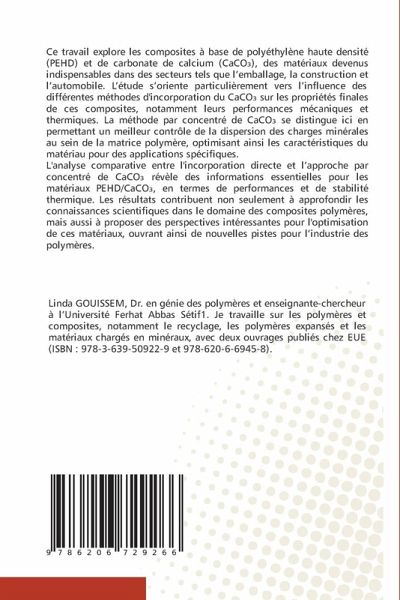 Ce travail explore les composites à base de polyéthylène haute densité (PEHD) et de carbonate de calcium ($CaCO_3$), des matériaux devenus indispensables dans des secteurs tels que l'emballage, la construction et l'automobile. L'étude s'oriente particulièrement vers l'influence des différentes méthodes d'incorporation du $CaCO_3$ sur les propriétés finales de ces composites, notamment leurs performances mécaniques et thermiques. La méthode par concentré de $CaCO_3$ se distingue ici en permettant un meilleur contrôle de la dispersion des charges minérales au sein de la matrice polymère, optimisant ainsi les caractéristiques du matériau pour des applications spécifiques.
L'analyse comparative entre l'incorporation directe et l'approche par concentré de $CaCO_3$ révèle des informations essentielles pour les matériaux PEHD/$CaCO_3$, en termes de performances et de stabilité thermique. Les résultats contribuent non seulement à approfondir les connaissances scientifiques dans le domaine des composites polymères, mais aussi à proposer des perspectives intéressantes pour l'optimisation de ces matériaux, ouvrant ainsi de nouvelles pistes pour l'industrie des polymères.

Linda GOUISSEM, Dr. en génie des polymères et enseignante-chercheur à l'Université Ferhat Abbas Sétif1. Je travaille sur les polymères et composites, notamment le recyclage, les polymères expansés et les matériaux chargés en minéraux, avec deux ouvrages publiés chez EUE (ISBN : 978-3-639-50922-9 et 978-620-6-6945-8).

9 786206 729266